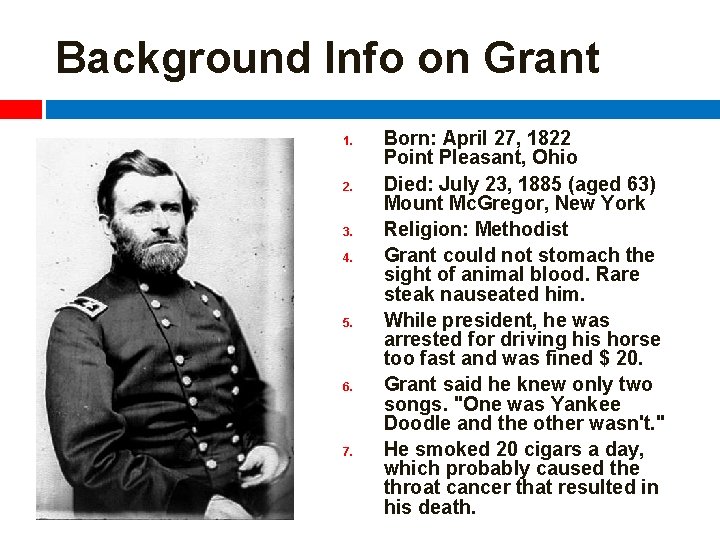 Background Info on Grant

1. Born: April 27, 1822
Point Pleasant, Ohio
2. Died: July 23, 1885 (aged 63)
Mount McGregor, New York
3. Religion: Methodist
4. Grant could not stomach the sight of animal blood. Rare steak nauseated him.
5. While president, he was arrested for driving his horse too fast and was fined $ 20.
6. Grant said he knew only two songs. "One was Yankee Doodle and the other wasn't."
7. He smoked 20 cigars a day, which probably caused the throat cancer that resulted in his death.